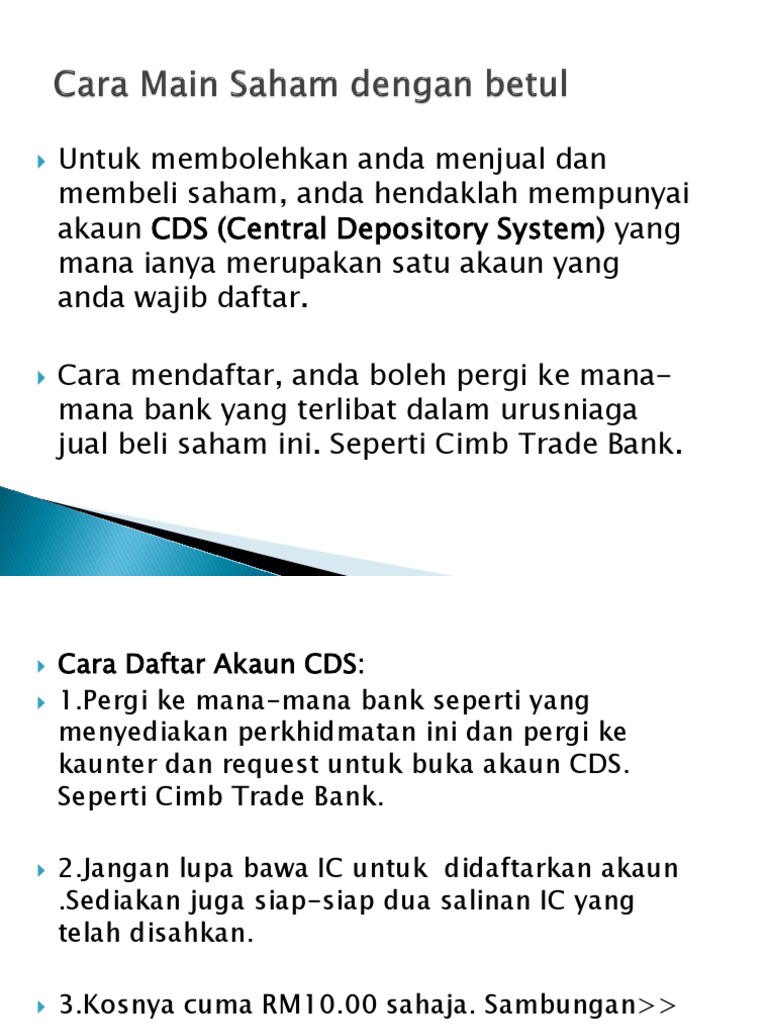 Cara Main Saham dengan betul

Untuk membolehkan anda menjual dan membeli saham, anda hendaklah mempunyai akaun CDS (Central Depository System) yang mana ianya merupakan satu akaun yang anda wajib daftar.

Cara mendaftar, anda boleh pergi ke mana-mana bank yang terlibat dalam urusniaga jual beli saham ini. Seperti Cimb Trade Bank.

Cara Daftar Akaun CDS:

1.Pergi ke mana-mana bank seperti yang menyediakan perkhidmatan ini dan pergi ke kaunter dan request untuk buka akaun CDS. Seperti Cimb Trade Bank.

2.Jangan lupa bawa IC untuk didaftarkan akaun .Sediakan juga siap-siap dua salinan IC yang telah disahkan.

3.Kosnya cuma RM10.00 sahaja. Sambungan>>